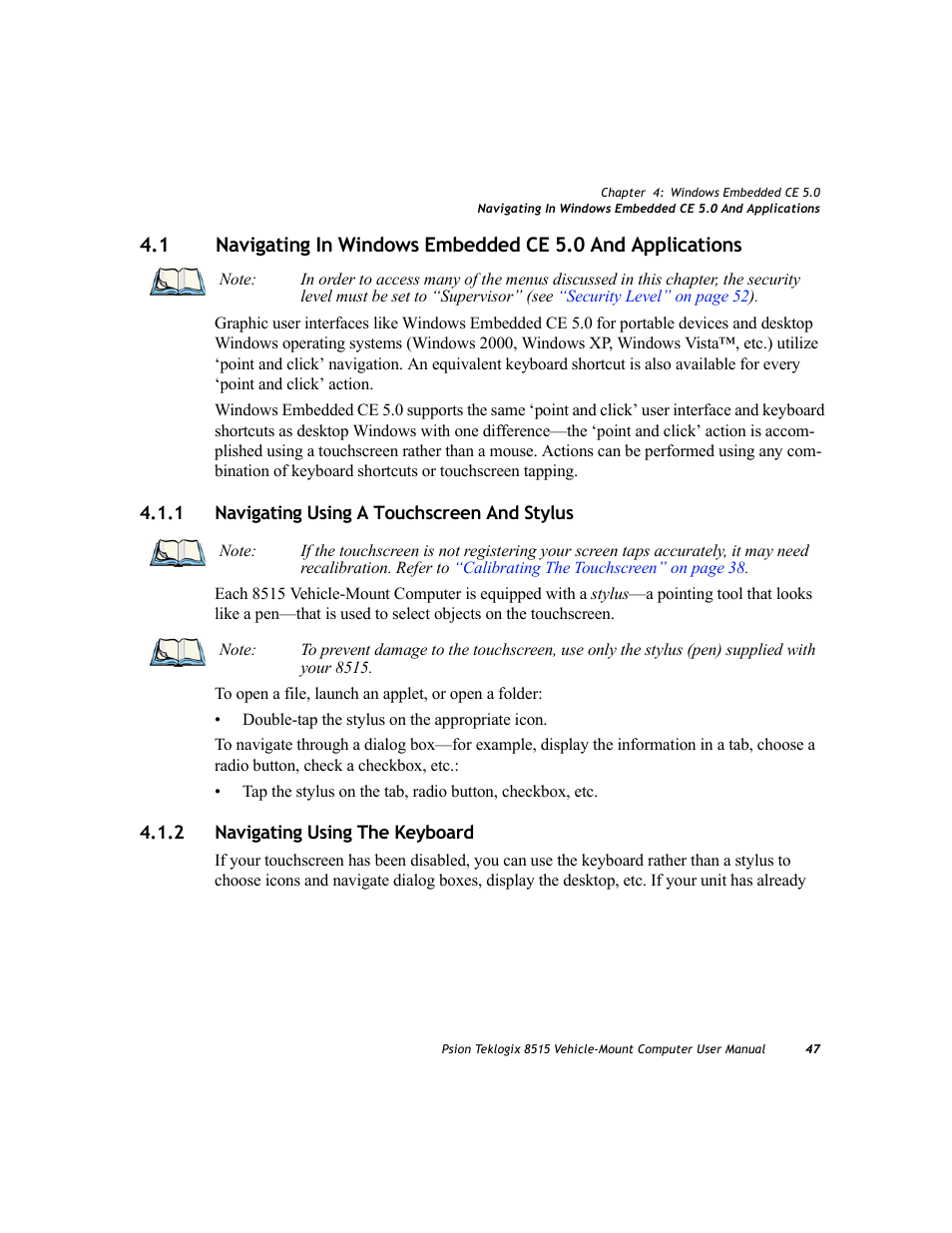 Chapter 4: Windows Embedded CE 5.0
Navigating In Windows Embedded CE 5.0 And Applications

4.1 Navigating In Windows Embedded CE 5.0 And Applications

Note: In order to access many of the menus discussed in this chapter, the security level must be set to "Supervisor" (see "Security Level" on page 52).

Graphic user interfaces like Windows Embedded CE 5.0 for portable devices and desktop Windows operating systems (Windows 2000, Windows XP, Windows Vista™, etc.) utilize 'point and click' navigation. An equivalent keyboard shortcut is also available for every 'point and click' action.

Windows Embedded CE 5.0 supports the same 'point and click' user interface and keyboard shortcuts as desktop Windows with one difference—the 'point and click' action is accomplished using a touchscreen rather than a mouse. Actions can be performed using any combination of keyboard shortcuts or touchscreen tapping.

4.1.1 Navigating Using A Touchscreen And Stylus

Note: If the touchscreen is not registering your screen taps accurately, it may need recalibration. Refer to "Calibrating The Touchscreen" on page 38.

Each 8515 Vehicle-Mount Computer is equipped with a stylus—a pointing tool that looks like a pen—that is used to select objects on the touchscreen.

Note: To prevent damage to the touchscreen, use only the stylus (pen) supplied with your 8515.

To open a file, launch an applet, or open a folder:

• Double-tap the stylus on the appropriate icon.

To navigate through a dialog box—for example, display the information in a tab, choose a radio button, check a checkbox, etc.:

• Tap the stylus on the tab, radio button, checkbox, etc.

4.1.2 Navigating Using The Keyboard

If your touchscreen has been disabled, you can use the keyboard rather than a stylus to choose icons and navigate dialog boxes, display the desktop, etc. If your unit has already

Psion Teklogix 8515 Vehicle-Mount Computer User Manual 47